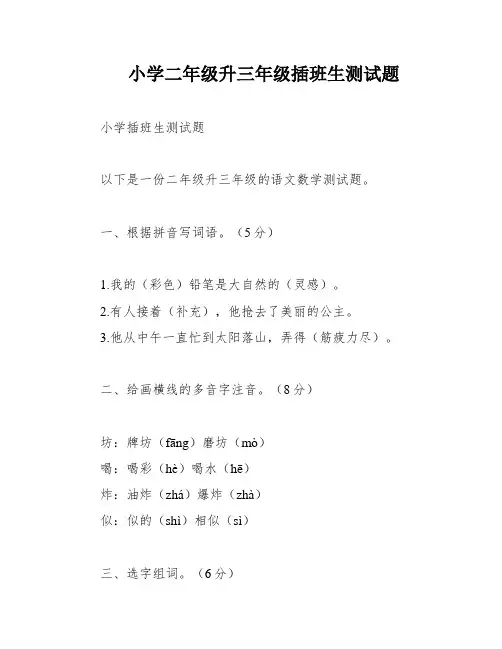 小学二年级升三年级插班生测试题

小学插班生测试题

以下是一份二年级升三年级的语文数学测试题。

一、根据拼音写词语。（5分）

1.我的（彩色）铅笔是大自然的（灵感）。
2.有人接着（补充），他抢去了美丽的公主。
3.他从中午一直忙到太阳落山，弄得（筋疲力尽）。

二、给画横线的多音字注音。（8分）

坊：牌坊（fāng）磨坊（mò）
喝：喝彩（hè）喝水（hē）
炸：油炸（zhá）爆炸（zhà）
似：似的（shì）相似（sì）

三、选字组词。（6分）